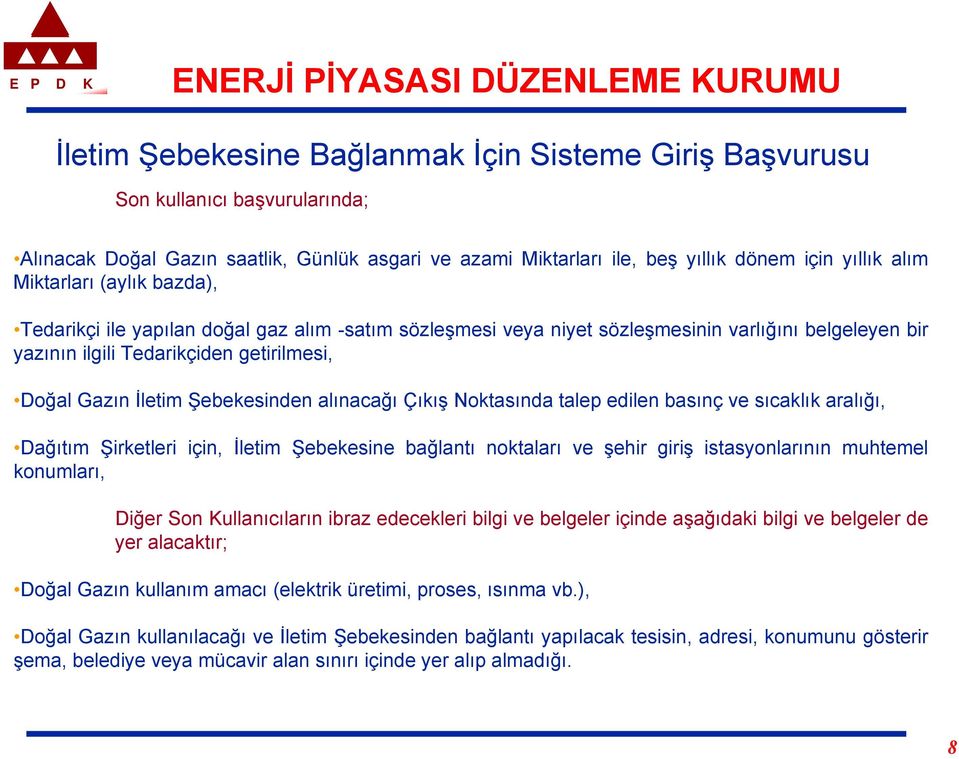 E P D K

ENERJİ PİYASASI DÜZENLEME KURUMU

İletim Şebekesine Bağlanmak İçin Sisteme Giriş Başvurusu

Son kullanıcı başvurularında;

•Alınacak Doğal Gazın saatlik, Günlük asgari ve azami Miktarları ile, beş yıllık dönem için yıllık alım Miktarları (aylık bazda),

•Tedarikçi ile yapılan doğal gaz alım -satım sözleşmesi veya niyet sözleşmesinin varlığını belgeleyen bir yazının ilgili Tedarikçiden getirilmesi,

•Doğal Gazın İletim Şebekesinden alınacağı Çıkış Noktasında talep edilen basınç ve sıcaklık aralığı,

•Dağıtım Şirketleri için, İletim Şebekesine bağlantı noktaları ve şehir giriş istasyonlarının muhtemel konumları,

Diğer Son Kullanıcıların ibraz edecekleri bilgi ve belgeler içinde aşağıdaki bilgi ve belgeler de yer alacaktır;

•Doğal Gazın kullanım amacı (elektrik üretimi, proses, ısınma vb.),

•Doğal Gazın kullanılacağı ve İletim Şebekesinden bağlantı yapılacak tesisin, adresi, konumunu gösterir şema, belediye veya mücavir alan sınırı içinde yer alıp almadığı.

8